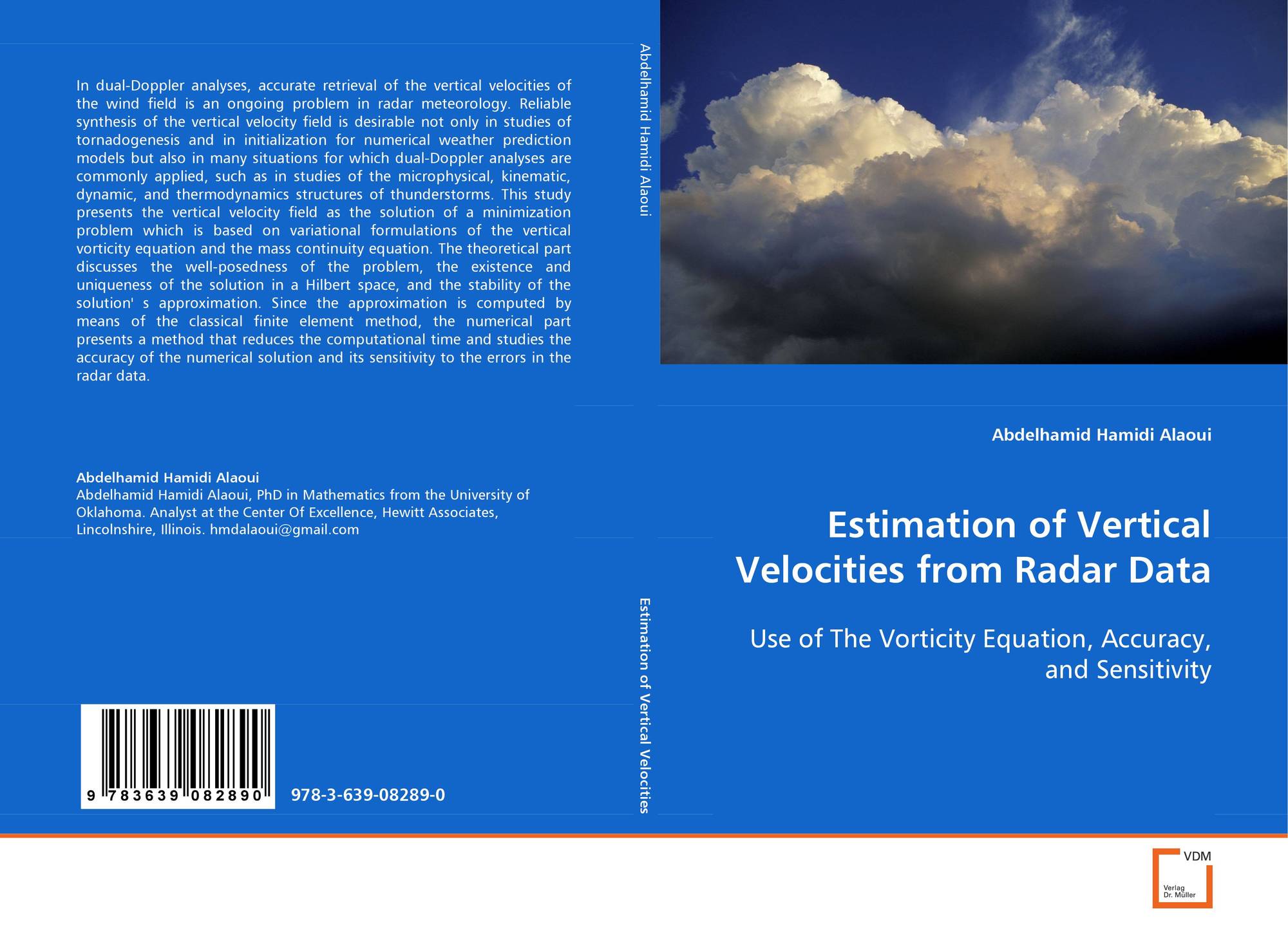 In dual-Doppler analyses, accurate retrieval of the vertical velocities of the wind field is an ongoing problem in radar meteorology. Reliable synthesis of the vertical velocity field is desirable not only in studies of tornadogenesis and in initialization for numerical weather prediction models but also in many situations for which dual-Doppler analyses are commonly applied, such as in studies of the microphysical, kinematic, dynamic, and thermodynamics structures of thunderstorms. This study presents the vertical velocity field as the solution of a minimization problem which is based on variational formulations of the vertical vorticity equation and the mass continuity equation. The theoretical part discusses the well-posedness of the problem, the existence and uniqueness of the solution in a Hilbert space, and the stability of the solution' s approximation. Since the approximation is computed by means of the classical finite element method, the numerical part presents a method that reduces the computational time and studies the accuracy of the numerical solution and its sensitivity to the errors in the radar data.

Abdelhamid Hamidi Alaoui
Abdelhamid Hamidi Alaoui, PhD in Mathematics from the University of Oklahoma. Analyst at the Center Of Excellence, Hewitt Associates, Lincolnshire, Illinois. hmdalaoui@gmail.com

9 783639 082890

978-3-639-08289-0

Abdelhamid Hamidi Alaoui

Estimation of Vertical Velocities

Abdelhamid Hamidi Alaoui

Estimation of Vertical Velocities from Radar Data

Use of The Vorticity Equation, Accuracy, and Sensitivity

VDM
Verlag Dr. Müller